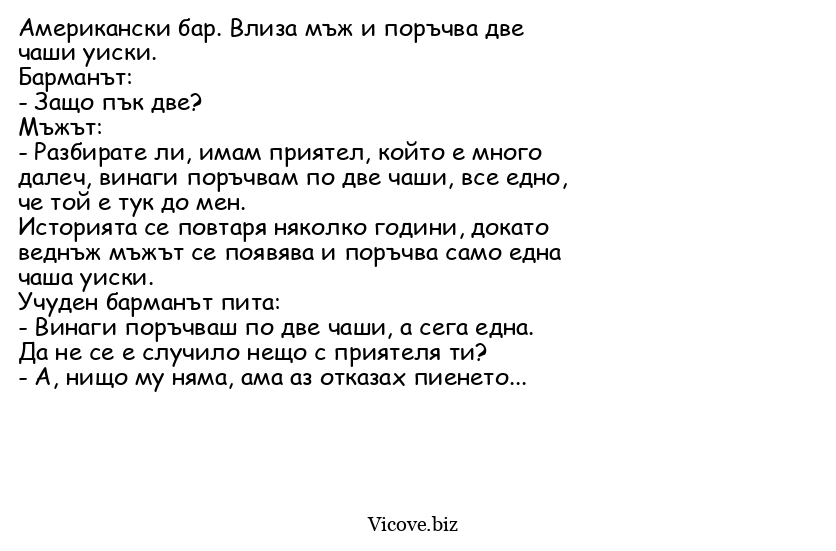 Американски бар. Влиза мъж и поръчва две чаши уиски.
Барманът:
- Защо пък две?
Мъжът:
- Разбирате ли, имам приятел, който е много далеч, винаги поръчвам по две чаши, все едно, че той е тук до мен.
Историята се повтаря няколко години, докато веднъж мъжът се появява и поръчва само една чаша уиски.
Учуден барманът пита:
- Винаги поръчваш по две чаши, а сега една. Да не се е случило нещо с приятеля ти?
- А, нищо му няма, ама аз отказах пиенето...

Vicove.biz